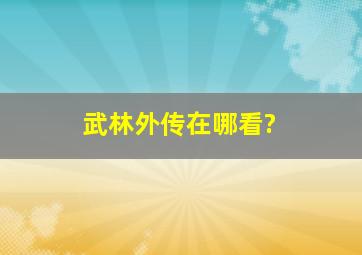 武林外传在哪看?